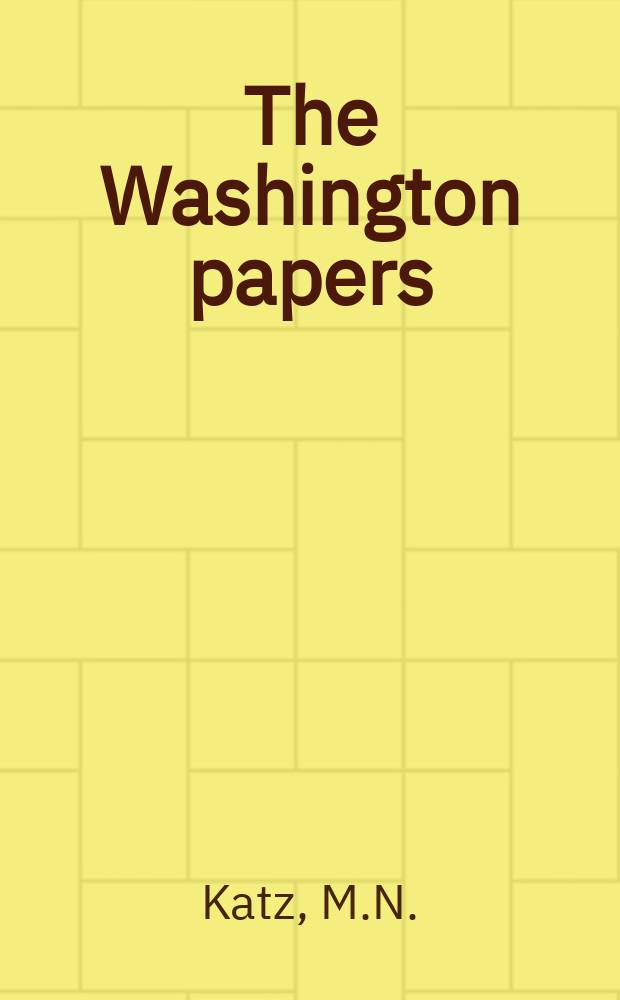 The Washington papers

Katz, M.N.